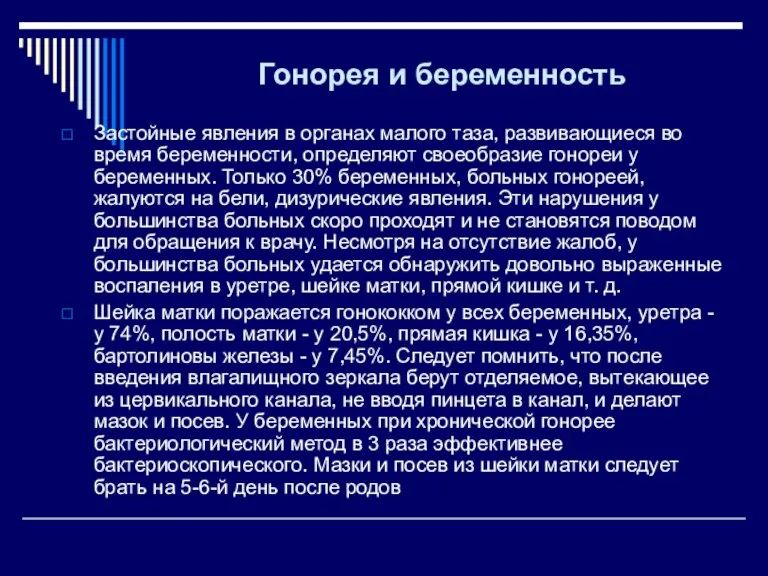 Гонорея и беременность

Застойные явления в органах малого таза, развивающиеся во время беременности, определяют своеобразие гонореи у беременных. Только 30% беременных, больных гонореей, жалуются на бели, дизурические явления. Эти нарушения у большинства больных скоро проходят и не становятся поводом для обращения к врачу. Несмотря на отсутствие жалоб, у большинства больных удается обнаружить довольно выраженные воспаления в уретре, шейке матки, прямой кишке и т. д.

Шейка матки поражается гонококком у всех беременных, уретра - у 74%, полость матки - у 20,5%, прямая кишка - у 16,35%, бартолиновы железы - у 7,45%. Следует помнить, что после введения влагалищного зеркала берут отделяемое, вытекающее из цервикального канала, не вводя пинцета в канал, и делают мазок и посев. У беременных при хронической гонорее бактериологический метод в 3 раза эффективнее бактериоскопического. Мазки и посев из шейки матки следует брать на 5-6-й день после родов